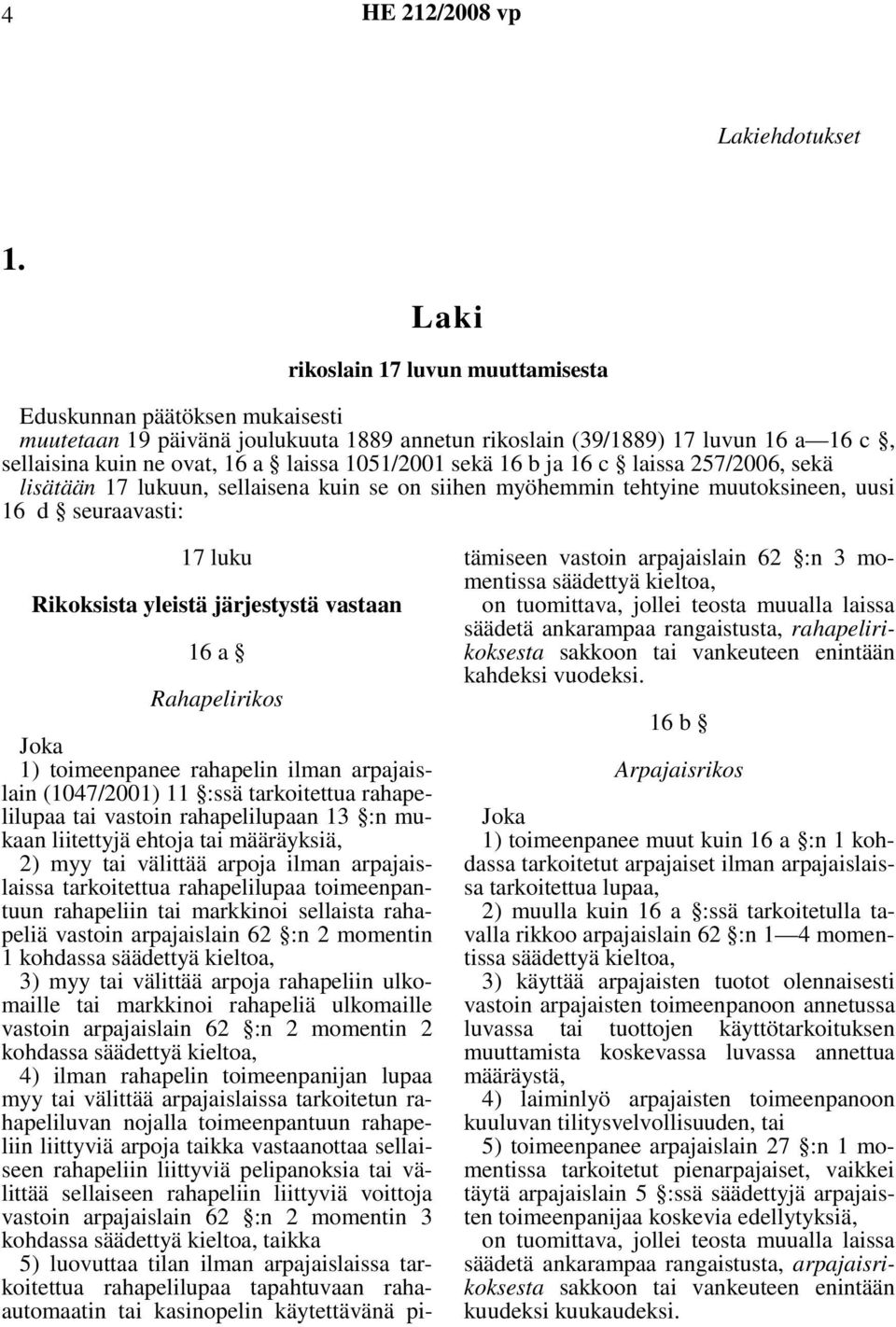 4 HE 212/2008 vp

Lakiehdotukset

1.

Laki

rikoslain 17 luvun muuttamisesta

Eduskunnan päätöksen mukaisesti
muutetaan 19 päivänä joulukuuta 1889 annetun rikoslain (39/1889) 17 luvun 16 a—16 c §, sellaisina kuin ne ovat, 16 a § laissa 1051/2001 sekä 16 b ja 16 c § laissa 257/2006, sekä
lisätään 17 lukuun, sellaisena kuin se on siihen myöhemmin tehtyine muutoksineen, uusi 16 d § seuraavasti:

17 luku

Rikoksista yleistä järjestystä vastaan

16 a §

Rahapelirikos

Joka
1) toimeenpanee rahapelin ilman arpajaislain (1047/2001) 11 §:ssä tarkoitettua rahapelilupaa tai vastoin rahapelilupaan 13 §:n mukaan liitettyjä ehtoja tai määräyksiä,
2) myy tai välittää arpoja ilman arpajaislaissa tarkoitettua rahapelilupaa toimeenpantuun rahapeliin tai markkinoi sellaista rahapeliä vastoin arpajaislain 62 §:n 2 momentin 1 kohdassa säädettyä kieltoa,
3) myy tai välittää arpoja rahapeliin ulkomaille tai markkinoi rahapeliä ulkomaille vastoin arpajaislain 62 §:n 2 momentin 2 kohdassa säädettyä kieltoa,
4) ilman rahapelin toimeenpanijan lupaa myy tai välittää arpajaislaissa tarkoitetun rahapeliluvan nojalla toimeenpantuun rahapeliin liittyviä arpoja taikka vastaanottaa sellaiseen rahapeliin liittyviä pelipanoksia tai välittää sellaiseen rahapeliin liittyviä voittoja vastoin arpajaislain 62 §:n 2 momentin 3 kohdassa säädettyä kieltoa, taikka
5) luovuttaa tilan ilman arpajaislaissa tarkoitettua rahapelilupaa tapahtuvaan rahaautomaatin tai kasinopelin käytettävänä pitämiseen vastoin arpajaislain 62 §:n 3 momentissa säädettyä kieltoa,
on tuomittava, jollei teosta muualla laissa säädetä ankarampaa rangaistusta, rahapelirikoksesta sakkoon tai vankeuteen enintään kahdeksi vuodeksi.

16 b §

Arpajaisrikos

Joka
1) toimeenpanee muut kuin 16 a §:n 1 kohdassa tarkoitetut arpajaiset ilman arpajaislaissa tarkoitettua lupaa,
2) muulla kuin 16 a §:ssä tarkoitetulla tavalla rikkoo arpajaislain 62 §:n 1—4 momentissa säädettyä kieltoa,
3) käyttää arpajaisten tuotot olennaisesti vastoin arpajaisten toimeenpanoon annetussa luvassa tai tuottojen käyttötarkoituksen muuttamista koskevassa luvassa annettua määräystä,
4) laiminlyö arpajaisten toimeenpanoon kuuluvan tilitysvelvollisuuden, tai
5) toimeenpanee arpajaislain 27 §:n 1 momentissa tarkoitetut pienarpajaiset, vaikkei täytä arpajaislain 5 §:ssä säädettyjä arpajaisten toimeenpanijaa koskevia edellytyksiä,
on tuomittava, jollei teosta muualla laissa säädetä ankarampaa rangaistusta, arpajaisrikoksesta sakkoon tai vankeuteen enintään kuudeksi kuukaudeksi.